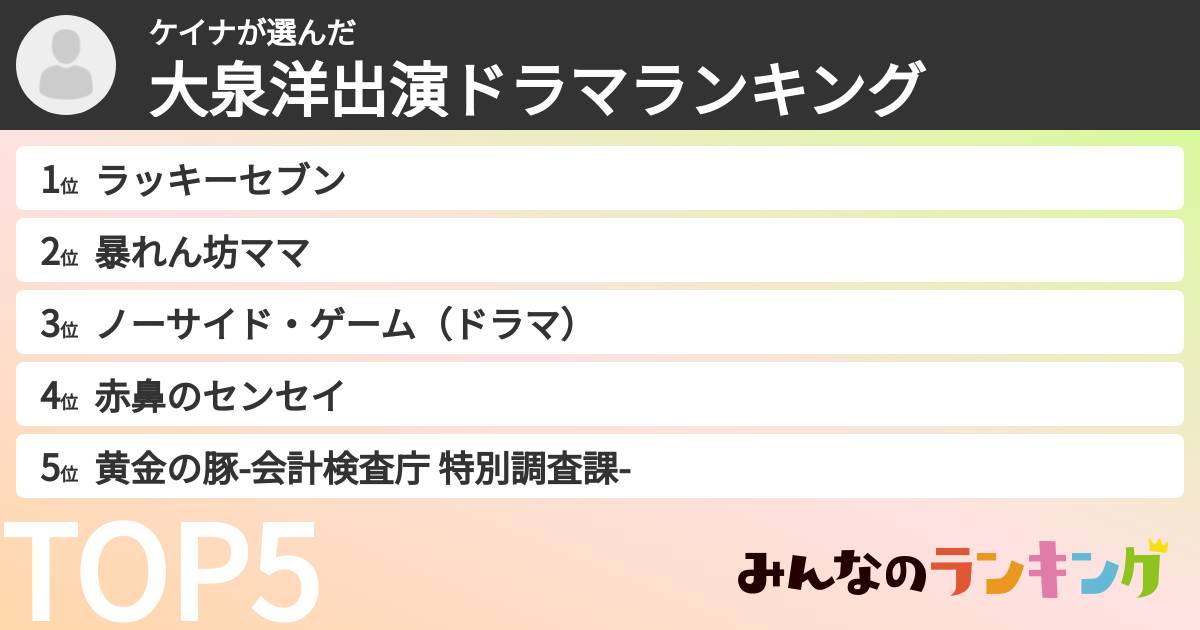 ケイナが選んだ
大泉洋出演ドラマランキング

1位 ラッキーセブン
2位 暴れん坊ママ
3位 ノーサイド・ゲーム（ドラマ）
4位 赤鼻のセンセイ
5位 黄金の豚-会計検査庁 特別調査課-

TOP5

みんなのランキング